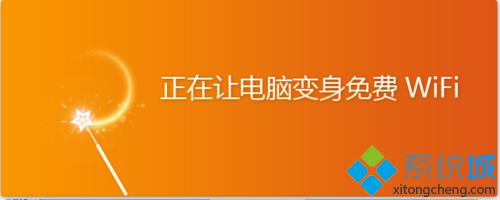 正在让电脑变身免费 WiFi

系统城
xitongcheng.com